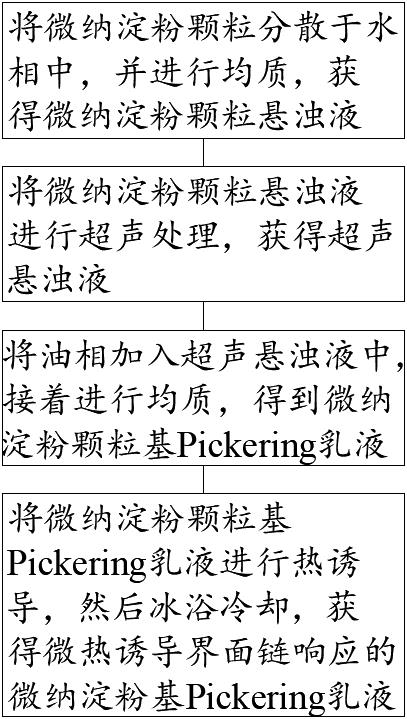 将微纳淀粉颗粒分散于水相中，并进行均质，获得微纳淀粉颗粒悬浊液

将微纳淀粉颗粒悬浊液进行超声处理，获得超声悬浊液

将油相加入超声悬浊液中，接着进行均质，得到微纳淀粉颗粒基Pickering乳液

将微纳淀粉颗粒基Pickering乳液进行热诱导，然后冰浴冷却，获得微热诱导界面链响应的微纳淀粉基Pickering乳液